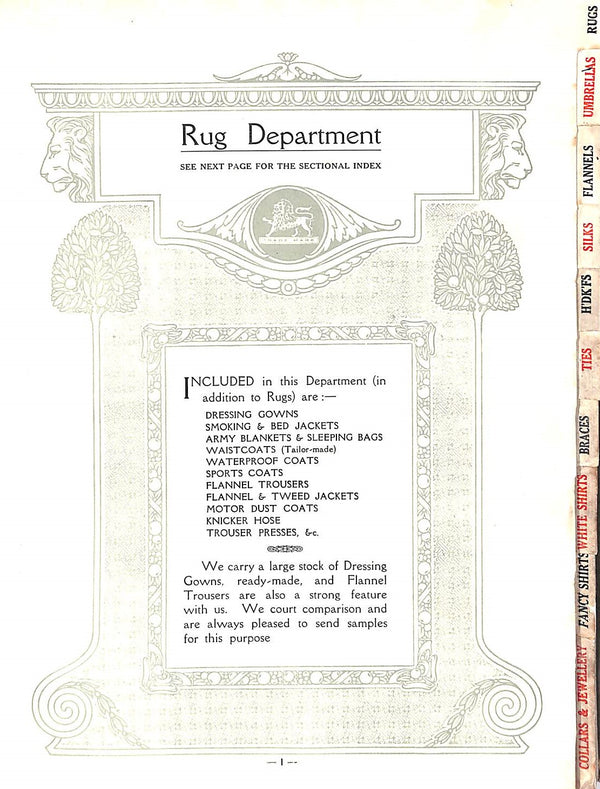 Rug Department

SEE NEXT PAGE FOR THE SECTIONAL INDEX

TRADE MARK

INCLUDED in this Department (in addition to Rugs) are :—

DRESSING GOWNS
SMOKING & BED JACKETS
ARMY BLANKETS & SLEEPING BAGS
WAISTCOATS (Tailor-made)
WATERPROOF COATS
SPORTS COATS
FLANNEL TROUSERS
FLANNEL & TWEED JACKETS
MOTOR DUST COATS
KNICKER HOSE
TROUSER PRESSES, &c.

We carry a large stock of Dressing Gowns, ready-made, and Flannel Trousers are also a strong feature with us. We court comparison and are always pleased to send samples for this purpose

— 1 —

RUGS
UMBRELLAS
FLANNELS
SILKS
H'DK'FS
TIES
BRACES
WHITE SHIRTS
FANCY SHIRTS
COLLARS & JEWELLERY